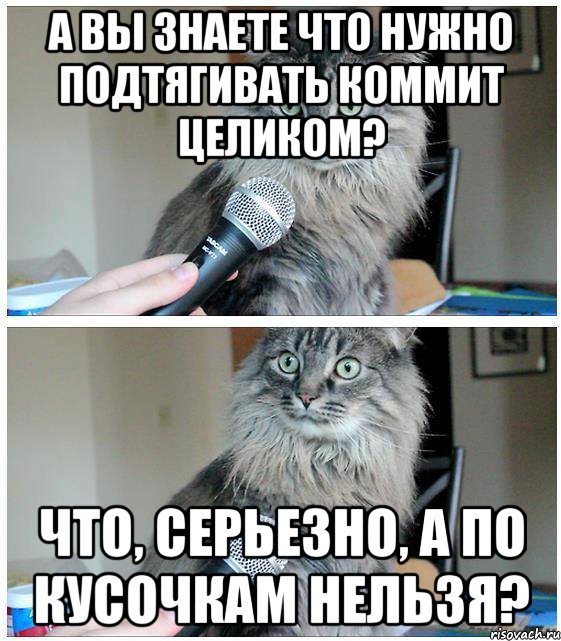 А ВЫ ЗНАЕТЕ ЧТО НУЖНО ПОДТЯГИВАТЬ КОММИТ ЦЕЛИКОМ?

ЧТО, СЕРЬЕЗНО, А ПО КУСОЧКАМ НЕЛЬЗЯ?

risovach.ru